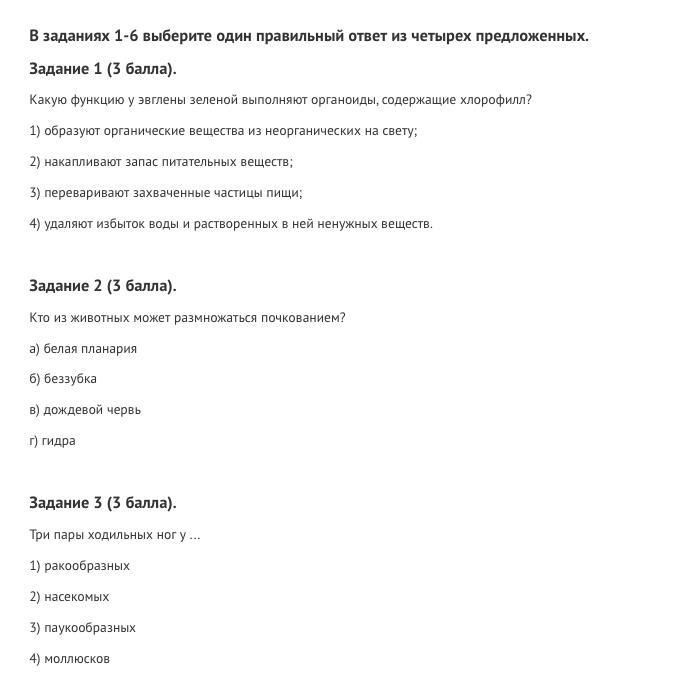 В заданиях 1-6 выберите один правильный ответ из четырех предложенных.

Задание 1 (3 балла).

Какую функцию у эвглены зеленой выполняют органоиды, содержащие хлорофилл?

1) образуют органические вещества из неорганических на свету;

2) накапливают запас питательных веществ;

3) переваривают захваченные частицы пищи;

4) удаляют избыток воды и растворенных в ней ненужных веществ.

Задание 2 (3 балла).

Кто из животных может размножаться почкованием?

а) белая планария

б) беззубка

в) дождевой червь

г) гидра

Задание 3 (3 балла).

Три пары ходильных ног у ...

1) ракообразных

2) насекомых

3) паукообразных

4) моллюсков